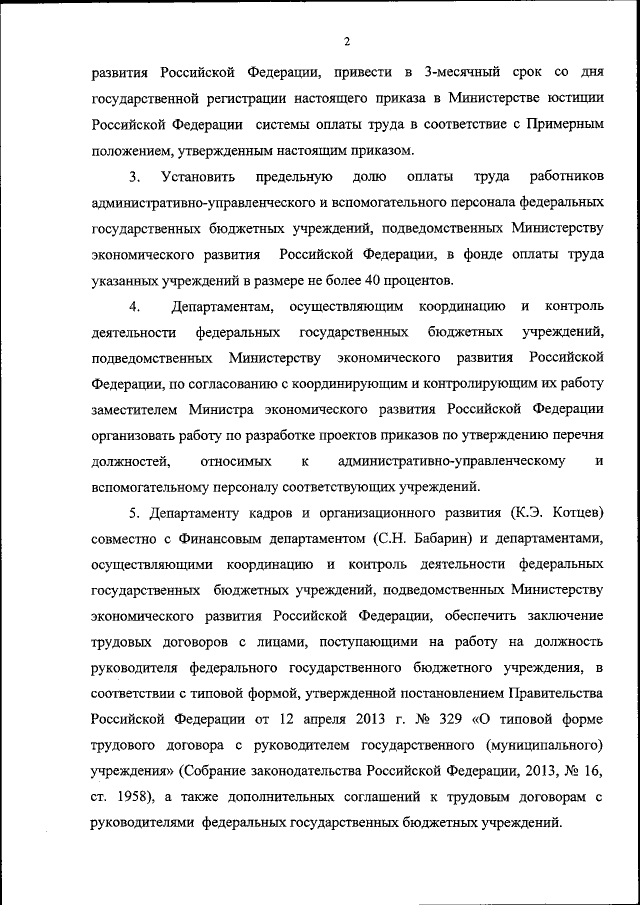 2

развития Российской Федерации, привести в 3-месячный срок со дня государственной регистрации настоящего приказа в Министерстве юстиции Российской Федерации системы оплаты труда в соответствие с Примерным положением, утвержденным настоящим приказом.

3. Установить предельную долю оплаты труда работников административно-управленческого и вспомогательного персонала федеральных государственных бюджетных учреждений, подведомственных Министерству экономического развития Российской Федерации, в фонде оплаты труда указанных учреждений в размере не более 40 процентов.

4. Департаментам, осуществляющим координацию и контроль деятельности федеральных государственных бюджетных учреждений, подведомственных Министерству экономического развития Российской Федерации, по согласованию с координирующим и контролирующим их работу заместителем Министра экономического развития Российской Федерации организовать работу по разработке проектов приказов по утверждению перечня должностей, относимых к административно-управленческому и вспомогательному персоналу соответствующих учреждений.

5. Департаменту кадров и организационного развития (К.Э. Котцев) совместно с Финансовым департаментом (С.Н. Бабарин) и департаментами, осуществляющими координацию и контроль деятельности федеральных государственных бюджетных учреждений, подведомственных Министерству экономического развития Российской Федерации, обеспечить заключение трудовых договоров с лицами, поступающими на работу на должность руководителя федерального государственного бюджетного учреждения, в соответствии с типовой формой, утвержденной постановлением Правительства Российской Федерации от 12 апреля 2013 г. № 329 «О типовой форме трудового договора с руководителем государственного (муниципального) учреждения» (Собрание законодательства Российской Федерации, 2013, № 16, ст. 1958), а также дополнительных соглашений к трудовым договорам с руководителями федеральных государственных бюджетных учреждений.